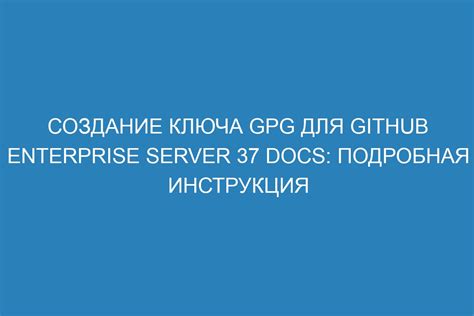 СОЗДАНИЕ КЛЮЧА GPG ДЛЯ GITHUB ENTERPRISE SERVER 37 DOCS: ПОДРОБНАЯ ИНСТРУКЦИЯ